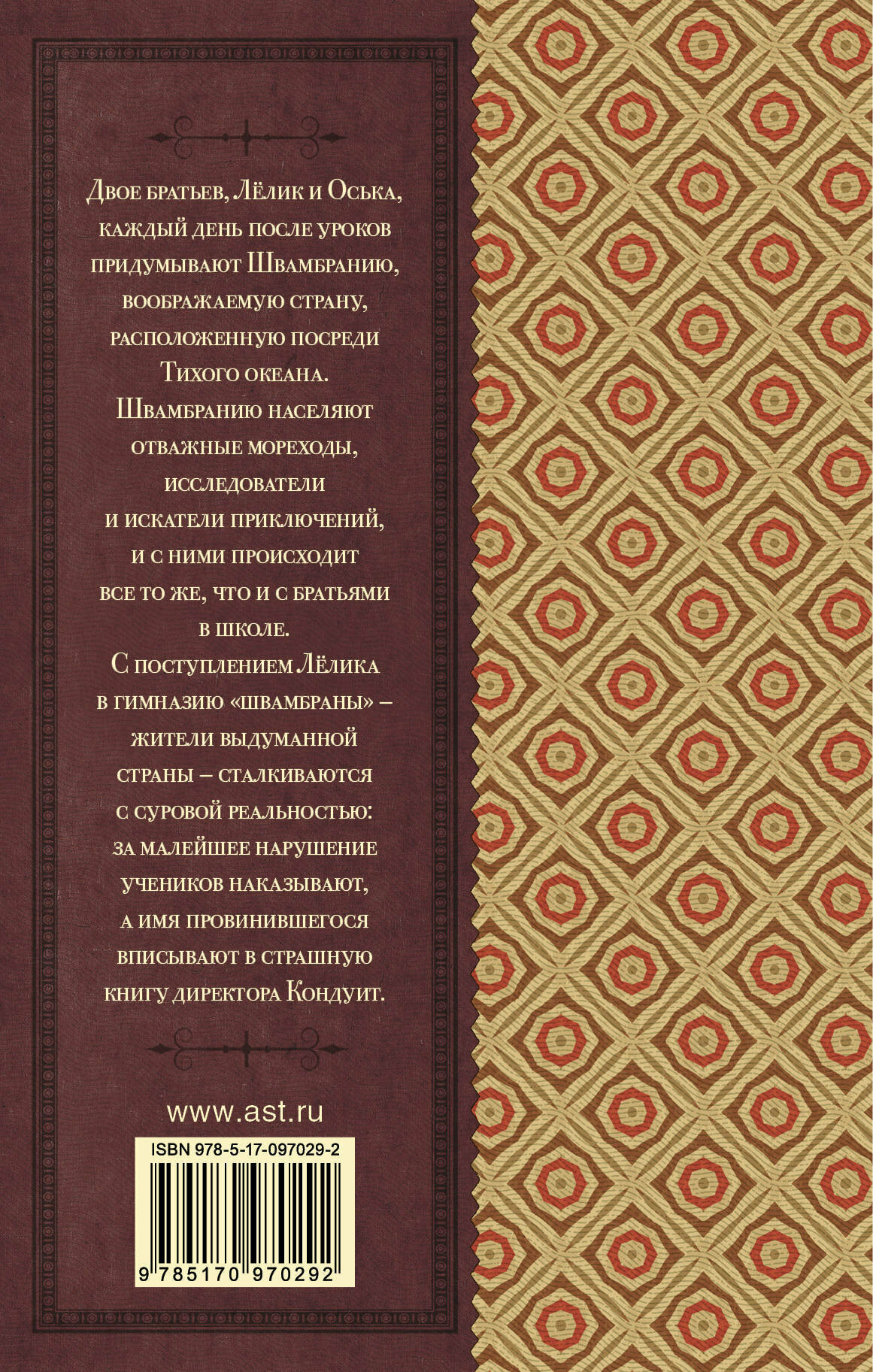 Двое братьев, Лёлик и Оська, каждый день после уроков придумывают Швамбранию, воображаемую страну, расположенную посреди Тихого океана. Швамбранию населяют отважные мореходы, исследователи и искатели приключений, и с ними происходит все то же, что и с братьями в школе. С поступлением Лёлика в гимназию «швамбраны» – жители выдуманной страны – сталкиваются с суровой реальностью: за малейшее нарушение учеников наказывают, а имя провинившегося вписывают в страшную книгу директора Кондуит.

www.ast.ru

ISBN 978-5-17-097029-2

9 785170 970292